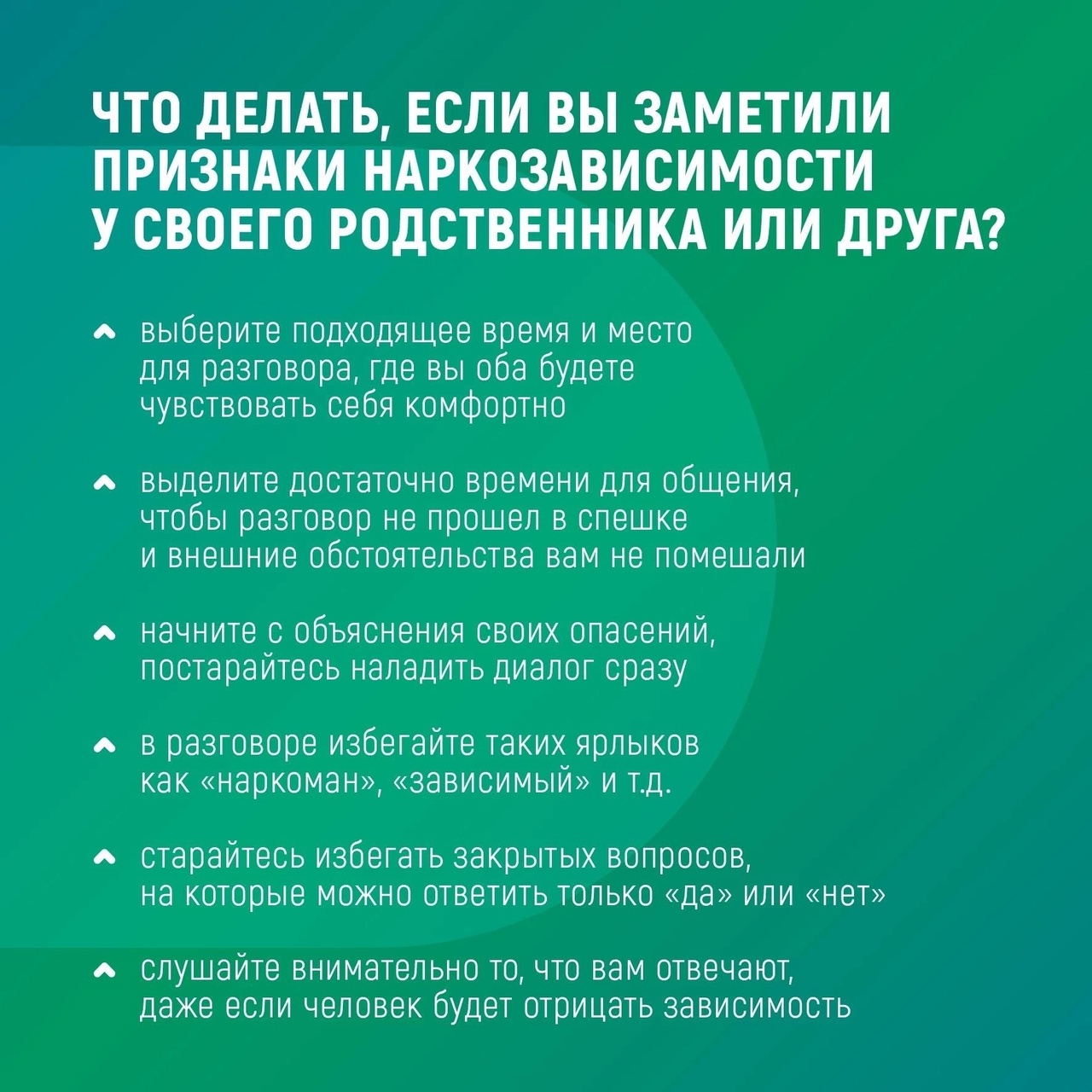 ЧТО ДЕЛАТЬ, ЕСЛИ ВЫ ЗАМЕТИЛИ ПРИЗНАКИ НАРКОЗАВИСИМОСТИ У СВОЕГО РОДСТВЕННИКА ИЛИ ДРУГА?

выберите подходящее время и место для разговора, где вы оба будете чувствовать себя комфортно

выделите достаточно времени для общения, чтобы разговор не прошел в спешке и внешние обстоятельства вам не помешали

начните с объяснения своих опасений, постарайтесь наладить диалог сразу

в разговоре избегайте таких ярлыков как «наркоман», «зависимый» и т.д.

старайтесь избегать закрытых вопросов, на которые можно ответить только «да» или «нет»

слушайте внимательно то, что вам отвечают, даже если человек будет отрицать зависимость